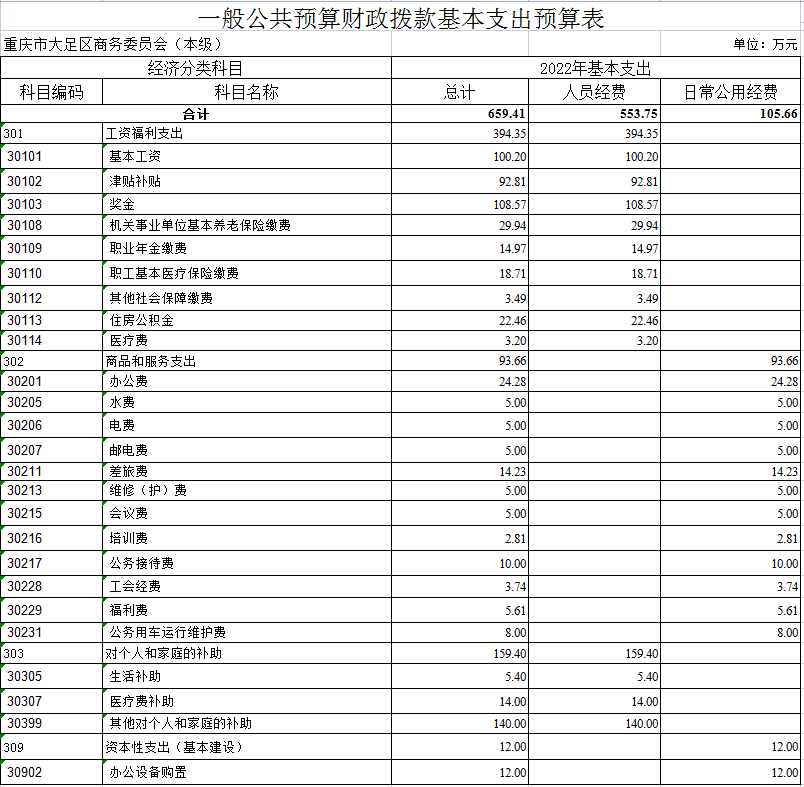 一般公共预算财政拨款基本支出预算表

重庆市大足区商务委员会（本级）

单位：万元

| 经济分类科目 | | 2022年基本支出 | | |
|---|---|---|---|---|
| 科目编码 | 科目名称 | 总计 | 人员经费 | 日常公用经费 |
| 合计 | | 659.41 | 553.75 | 105.66 |
| 301 | 工资福利支出 | 394.35 | 394.35 | |
| 30101 | 基本工资 | 100.20 | 100.20 | |
| 30102 | 津贴补贴 | 92.81 | 92.81 | |
| 30103 | 奖金 | 108.57 | 108.57 | |
| 30108 | 机关事业单位基本养老保险缴费 | 29.94 | 29.94 | |
| 30109 | 职业年金缴费 | 14.97 | 14.97 | |
| 30110 | 职工基本医疗保险缴费 | 18.71 | 18.71 | |
| 30112 | 其他社会保障缴费 | 3.49 | 3.49 | |
| 30113 | 住房公积金 | 22.46 | 22.46 | |
| 30114 | 医疗费 | 3.20 | 3.20 | |
| 302 | 商品和服务支出 | 93.66 | | 93.66 |
| 30201 | 办公费 | 24.28 | | 24.28 |
| 30205 | 水费 | 5.00 | | 5.00 |
| 30206 | 电费 | 5.00 | | 5.00 |
| 30207 | 邮电费 | 5.00 | | 5.00 |
| 30211 | 差旅费 | 14.23 | | 14.23 |
| 30213 | 维修（护）费 | 5.00 | | 5.00 |
| 30215 | 会议费 | 5.00 | | 5.00 |
| 30216 | 培训费 | 2.81 | | 2.81 |
| 30217 | 公务接待费 | 10.00 | | 10.00 |
| 30228 | 工会经费 | 3.74 | | 3.74 |
| 30229 | 福利费 | 5.61 | | 5.61 |
| 30231 | 公务用车运行维护费 | 8.00 | | 8.00 |
| 303 | 对个人和家庭的补助 | 159.40 | 159.40 | |
| 30305 | 生活补助 | 5.40 | 5.40 | |
| 30307 | 医疗费补助 | 14.00 | 14.00 | |
| 30399 | 其他对个人和家庭的补助 | 140.00 | 140.00 | |
| 309 | 资本性支出（基本建设） | 12.00 | | 12.00 |
| 30902 | 办公设备购置 | 12.00 | | 12.00 |